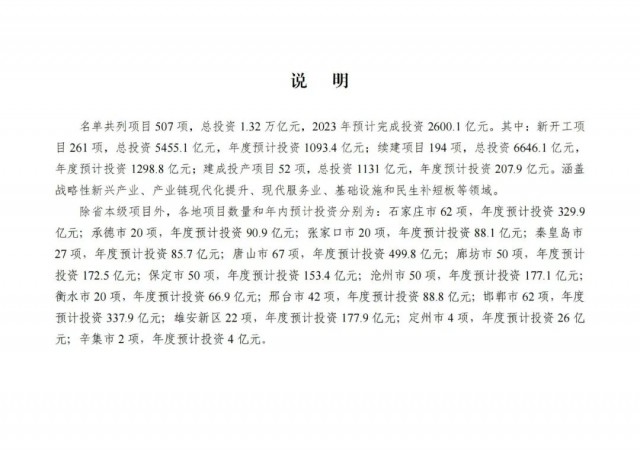 说 明

名单共列项目507项，总投资1.32万亿元，2023年预计完成投资2600.1亿元。其中：新开工项目261项，总投资5455.1亿元，年度预计投资1093.4亿元；续建项目194项，总投资6646.1亿元，年度预计投资1298.8亿元；建成投产项目52项，总投资1131亿元，年度预计投资207.9亿元。涵盖战略性新兴产业、产业链现代化提升、现代服务业、基础设施和民生补短板等领域。

除省本级项目外，各地项目数量和年内预计投资分别为：石家庄市62项，年度预计投资329.9亿元；承德市20项，年度预计投资90.9亿元；张家口市20项，年度预计投资88.1亿元；秦皇岛市27项，年度预计投资85.7亿元；唐山市67项，年度预计投资499.8亿元；廊坊市50项，年度预计投资172.5亿元；保定市50项，年度预计投资153.4亿元；沧州市50项，年度预计投资177.1亿元；衡水市20项，年度预计投资66.9亿元；邢台市42项，年度预计投资88.8亿元；邯郸市62项，年度预计投资337.9亿元；雄安新区22项，年度预计投资177.9亿元；定州市4项，年度预计投资26亿元；辛集市2项，年度预计投资4亿元。